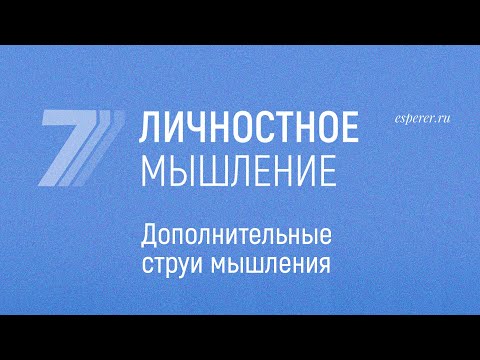 7
ЛИЧНОСТНОЕ
МЫШЛЕНИЕ

esperer.ru

Дополнительные струи мышления